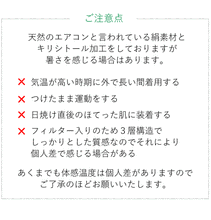 ご注意点

天然のエアコンと言われている絹素材とキリシトール加工をしておりますが暑さを感じる場合はあります。

✕ 気温が高い時期に外で長い間着用する

✕ つけたまま運動をする

✕ 日焼け直後のほてった肌に装着する

✕ フィルター入りのため３層構造でしっかりとした質感なのでそれにより個人差で感じる場合がある

あくまでも体感温度は個人差がありますのでご了承のほどお願いいたします。